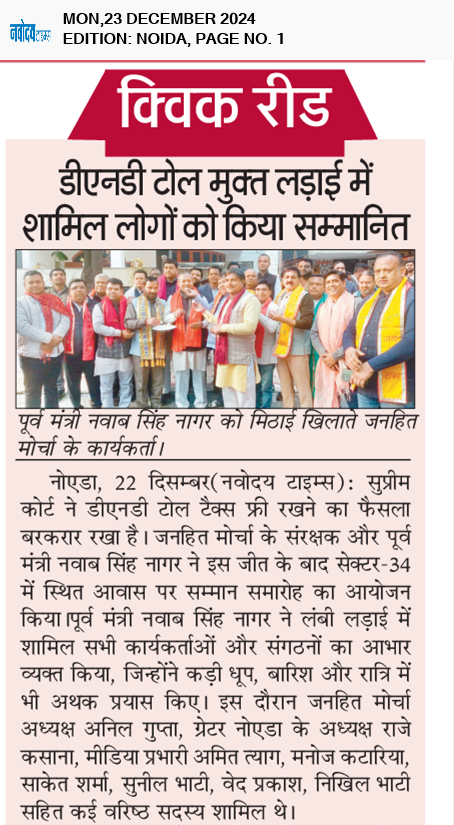 नवोदय टाइम्स

MON,23 DECEMBER 2024
EDITION: NOIDA, PAGE NO. 1

क्विक रीड

डीएनडी टोल मुक्त लड़ाई में शामिल लोगों को किया सम्मानित

पूर्व मंत्री नवाब सिंह नागर को मिठाई खिलाते जनहित मोर्चा के कार्यकर्ता।

नोएडा, 22 दिसम्बर(नवोदय टाइम्स): सुप्रीम कोर्ट ने डीएनडी टोल टैक्स फ्री रखने का फैसला बरकरार रखा है। जनहित मोर्चा के संरक्षक और पूर्व मंत्री नवाब सिंह नागर ने इस जीत के बाद सेक्टर-34 में स्थित आवास पर सम्मान समारोह का आयोजन किया।पूर्व मंत्री नवाब सिंह नागर ने लंबी लड़ाई में शामिल सभी कार्यकर्ताओं और संगठनों का आभार व्यक्त किया, जिन्होंने कड़ी धूप, बारिश और रात्रि में भी अथक प्रयास किए। इस दौरान जनहित मोर्चा अध्यक्ष अनिल गुप्ता, ग्रेटर नोएडा के अध्यक्ष राजे कसाना, मीडिया प्रभारी अमित त्याग, मनोज कटारिया, साकेत शर्मा, सुनील भाटी, वेद प्रकाश, निखिल भाटी सहित कई वरिष्ठ सदस्य शामिल थे।